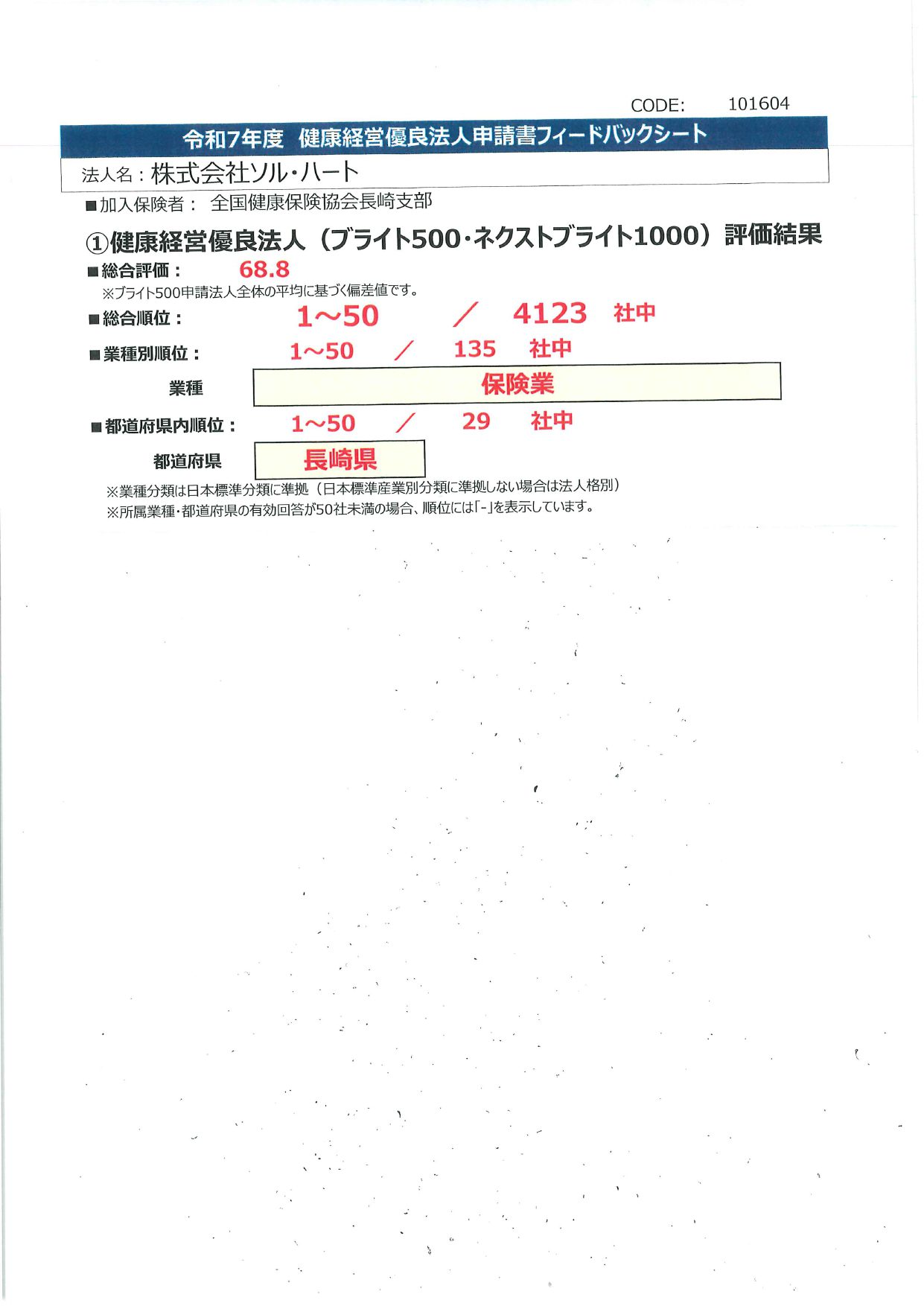 CODE: 101604

令和7年度 健康経営優良法人申請書フィードバックシート

法人名：株式会社ソル・ハート

■加入保険者： 全国健康保険協会長崎支部

①健康経営優良法人（ブライト500・ネクストブライト1000）評価結果

■総合評価： 68.8

※ブライト500申請法人全体の平均に基づく偏差値です。

■総合順位： 1～50 ／ 4123 社中

■業種別順位： 1～50 ／ 135 社中

業種 保険業

■都道府県内順位： 1～50 ／ 29 社中

都道府県 長崎県

※業種分類は日本標準分類に準拠（日本標準産業別分類に準拠しない場合は法人格別）

※所属業種・都道府県の有効回答が50社未満の場合、順位には「-」を表示しています。